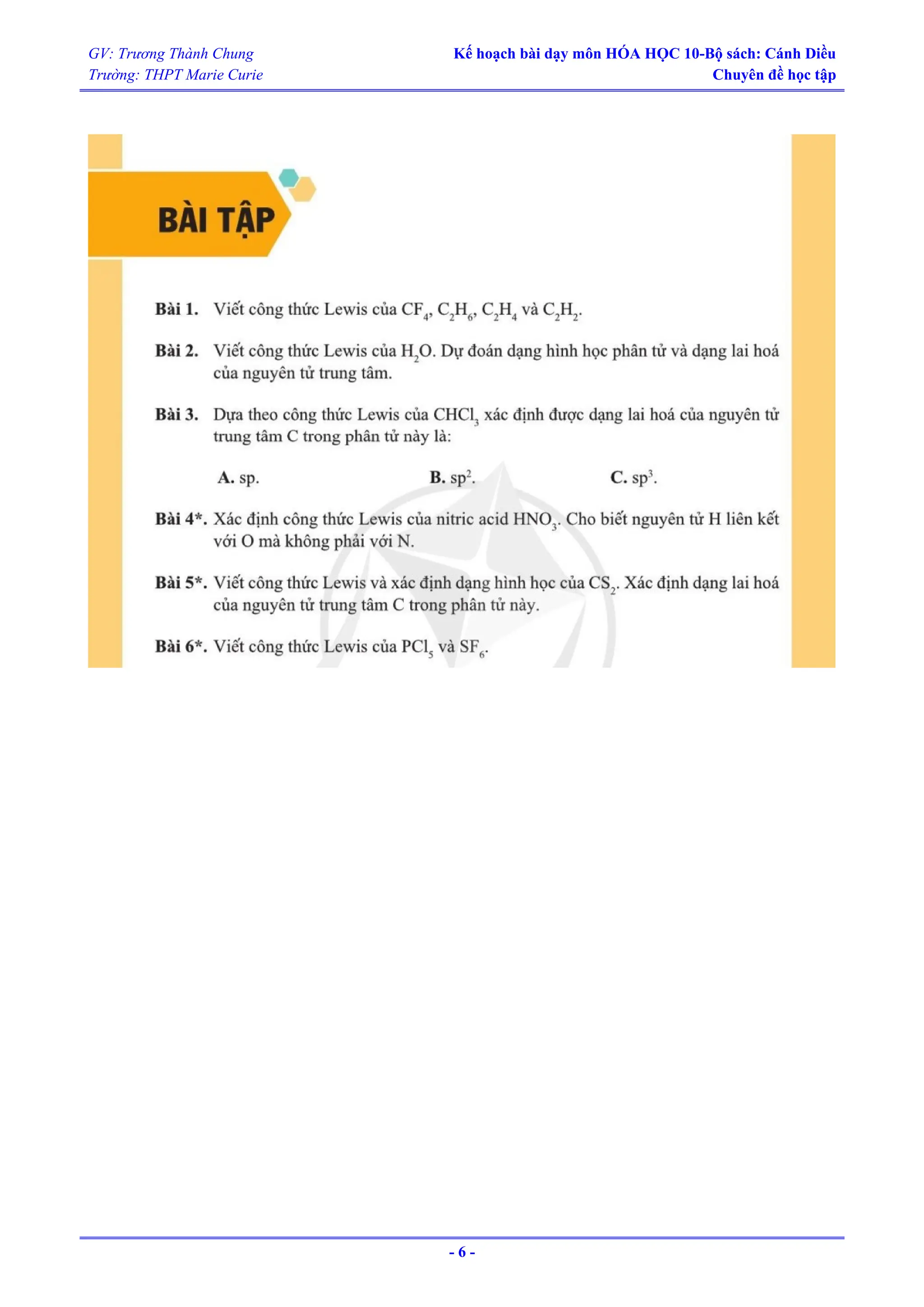 GV: Trương Thành Chung
Trường: THPT Marie Curie

Kế hoạch bài dạy môn HÓA HỌC 10-Bộ sách: Cánh Diều
Chuyên đề học tập

BÀI TẬP

Bài 1. Viết công thức Lewis của $CF_4$, $C_2H_6$, $C_2H_4$ và $C_2H_2$.

Bài 2. Viết công thức Lewis của $H_2O$. Dự đoán dạng hình học phân tử và dạng lai hoá của nguyên tử trung tâm.

Bài 3. Dựa theo công thức Lewis của $CHCl_3$ xác định được dạng lai hoá của nguyên tử trung tâm C trong phân tử này là:

A. sp.
B. $sp^2$.
C. $sp^3$.

Bài 4*. Xác định công thức Lewis của nitric acid $HNO_3$. Cho biết nguyên tử H liên kết với O mà không phải với N.

Bài 5*. Viết công thức Lewis và xác định dạng hình học của $CS_2$. Xác định dạng lai hoá của nguyên tử trung tâm C trong phân tử này.

Bài 6*. Viết công thức Lewis của $PCl_5$ và $SF_6$.

- 6 -